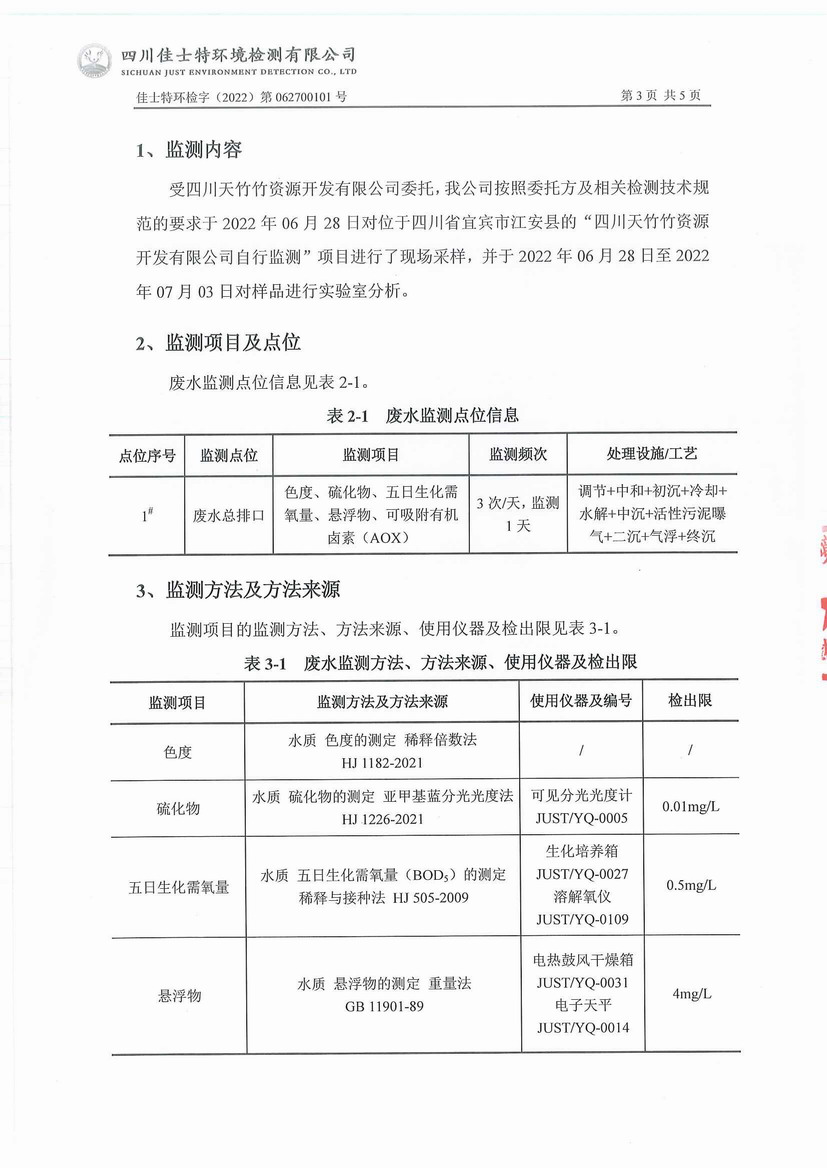 四川佳士特环境检测有限公司
SICHUAN JUST ENVIRONMENT DETECTION CO., LTD

佳士特环检字（2022）第 062700101 号　　　　第 3 页 共 5 页

1、监测内容

受四川天竹竹资源开发有限公司委托，我公司按照委托方及相关检测技术规范的要求于 2022 年 06 月 28 日对位于四川省宜宾市江安县的“四川天竹竹资源开发有限公司自行监测”项目进行了现场采样，并于 2022 年 06 月 28 日至 2022 年 07 月 03 日对样品进行实验室分析。

2、监测项目及点位

废水监测点位信息见表 2-1。

表 2-1　废水监测点位信息

| 点位序号 | 监测点位 | 监测项目 | 监测频次 | 处理设施/工艺 |
|---|---|---|---|---|
| $1^{\#}$ | 废水总排口 | 色度、硫化物、五日生化需氧量、悬浮物、可吸附有机卤素（AOX） | 3 次/天，监测 1 天 | 调节+中和+初沉+冷却+水解+中沉+活性污泥曝气+二沉+气浮+终沉 |

3、监测方法及方法来源

监测项目的监测方法、方法来源、使用仪器及检出限见表 3-1。

表 3-1　废水监测方法、方法来源、使用仪器及检出限

| 监测项目 | 监测方法及方法来源 | 使用仪器及编号 | 检出限 |
|---|---|---|---|
| 色度 | 水质 色度的测定 稀释倍数法 HJ 1182-2021 | / | / |
| 硫化物 | 水质 硫化物的测定 亚甲基蓝分光光度法 HJ 1226-2021 | 可见分光光度计 JUST/YQ-0005 | 0.01mg/L |
| 五日生化需氧量 | 水质 五日生化需氧量（$BOD_5$）的测定 稀释与接种法 HJ 505-2009 | 生化培养箱 JUST/YQ-0027 溶解氧仪 JUST/YQ-0109 | 0.5mg/L |
| 悬浮物 | 水质 悬浮物的测定 重量法 GB 11901-89 | 电热鼓风干燥箱 JUST/YQ-0031 电子天平 JUST/YQ-0014 | 4mg/L |